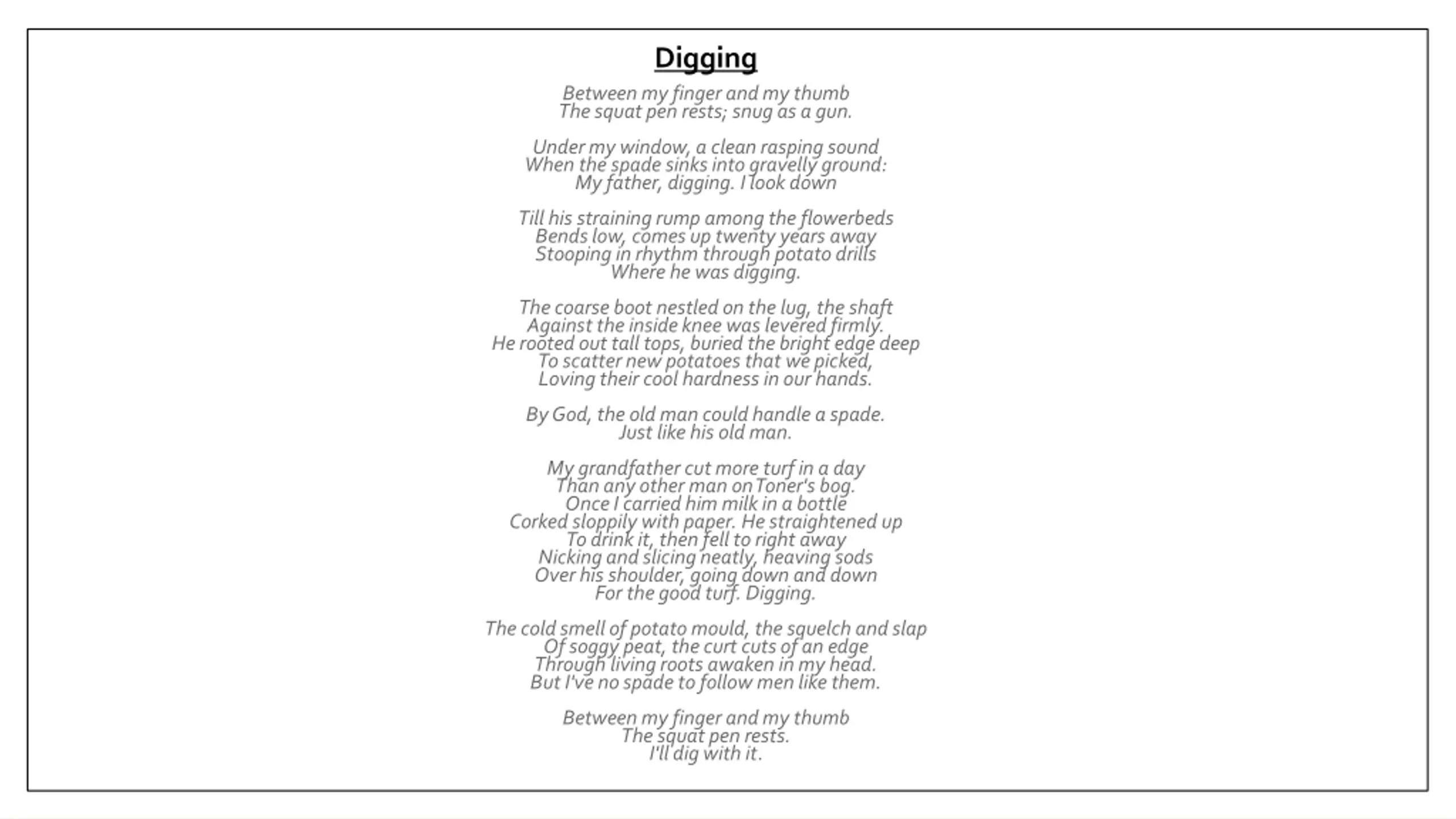 Digging

Between my finger and my thumb
The squat pen rests; snug as a gun.

Under my window, a clean rasping sound
When the spade sinks into gravelly ground:
My father, digging. I look down

Till his straining rump among the flowerbeds
Bends low, comes up twenty years away
Stooping in rhythm through potato drills
Where he was digging.

The coarse boot nestled on the lug, the shaft
Against the inside knee was levered firmly.
He rooted out tall tops, buried the bright edge deep
To scatter new potatoes that we picked,
Loving their cool hardness in our hands.

By God, the old man could handle a spade.
Just like his old man.

My grandfather cut more turf in a day
Than any other man on Toner's bog.
Once I carried him milk in a bottle
Corked sloppily with paper. He straightened up
To drink it, then fell to right away
Nicking and slicing neatly, heaving sods
Over his shoulder, going down and down
For the good turf. Digging.

The cold smell of potato mould, the squelch and slap
Of soggy peat, the curt cuts of an edge
Through living roots awaken in my head.
But I've no spade to follow men like them.

Between my finger and my thumb
The squat pen rests.
I'll dig with it.